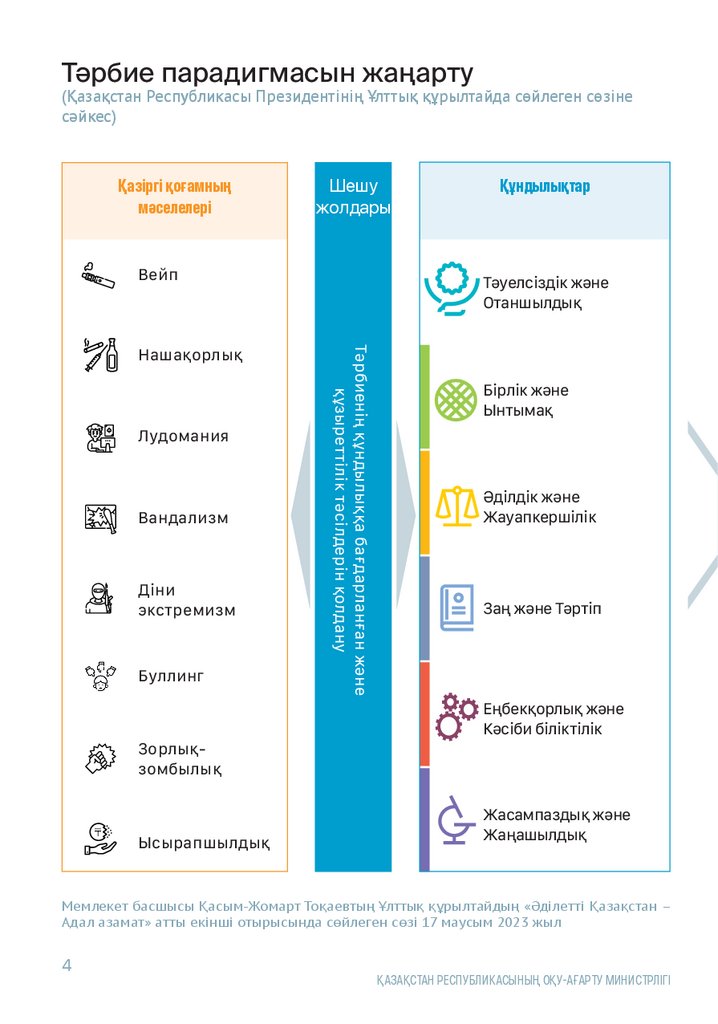 Тәрбие парадигмасын жаңарту
(Қазақстан Республикасы Президентінің Ұлттық құрылтайда сөйлеген сөзіне сәйкес)

Қазіргі қоғамның мәселелері

Вейп

Нашақорлық

Лудомания

Вандализм

Діни экстремизм

Буллинг

Зорлық-зомбылық

Ысырапшылдық

Шешу жолдары

Тәрбиенің құндылыққа бағдарланған және құзыреттілік тәсілдерін қолдану

Құндылықтар

Тәуелсіздік және Отаншылдық

Бірлік және Ынтымақ

Әділдік және Жауапкершілік

Заң және Тәртіп

Еңбекқорлық және Кәсіби біліктілік

Жасампаздық және Жаңашылдық

Мемлекет басшысы Қасым-Жомарт Тоқаевтың Ұлттық құрылтайдың «Әділетті Қазақстан – Адал азамат» атты екінші отырысында сөйлеген сөзі 17 маусым 2023 жыл

4

ҚАЗАҚСТАН РЕСПУБЛИКАСЫНЫҢ ОҚУ-АҒАРТУ МИНИСТРЛІГІ